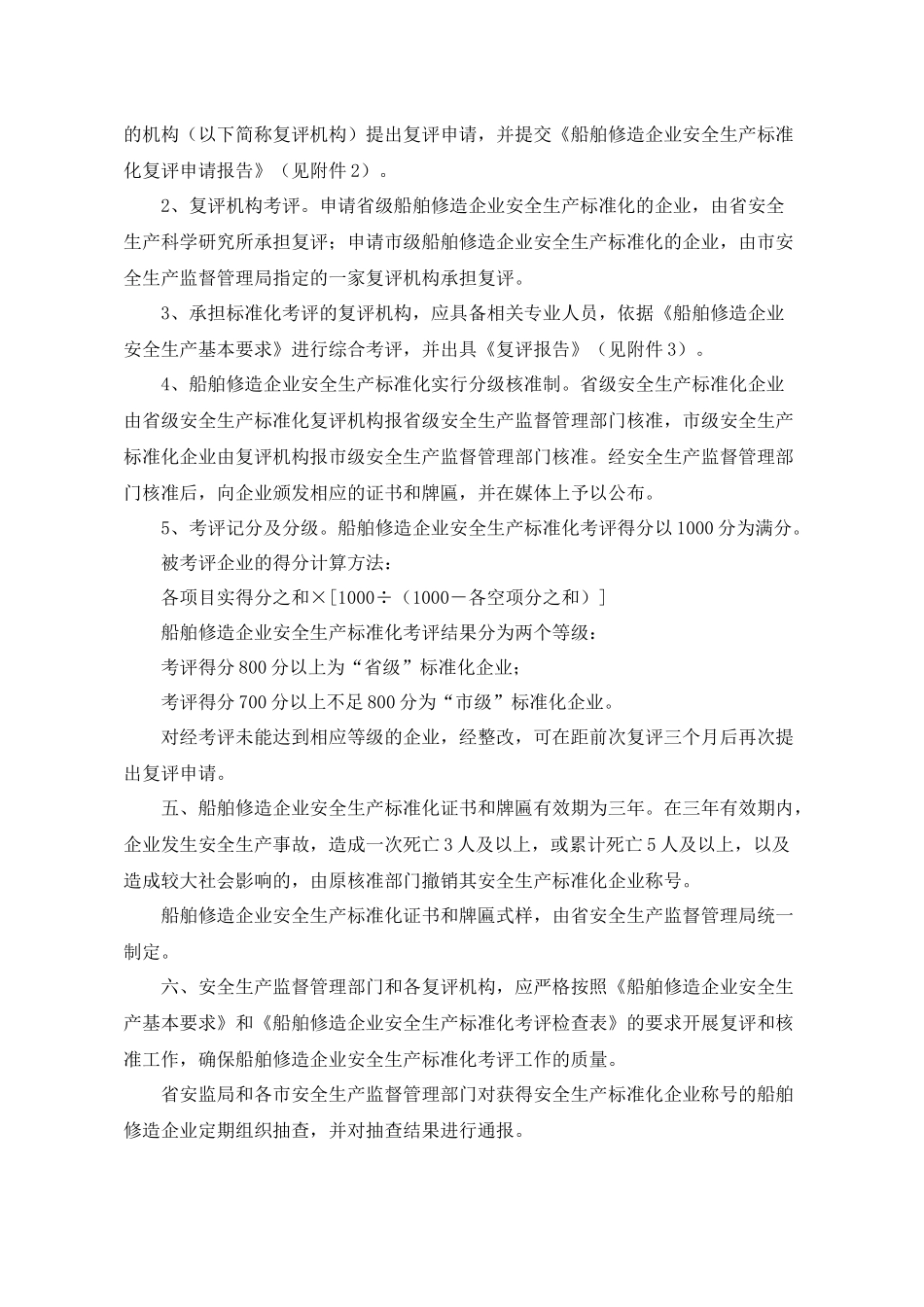 的机构（以下简称复评机构）提出复评申请，并提交《船舶修造企业安全生产标准化复评申请报告》（见附件2）。

2、复评机构考评。申请省级船舶修造企业安全生产标准化的企业，由省安全生产科学研究所承担复评；申请市级船舶修造企业安全生产标准化的企业，由市安全生产监督管理局指定的一家复评机构承担复评。

3、承担标准化考评的复评机构，应具备相关专业人员，依据《船舶修造企业安全生产基本要求》进行综合考评，并出具《复评报告》（见附件3）。

4、船舶修造企业安全生产标准化实行分级核准制。省级安全生产标准化企业由省级安全生产标准化复评机构报省级安全生产监督管理部门核准，市级安全生产标准化企业由复评机构报市级安全生产监督管理部门核准。经安全生产监督管理部门核准后，向企业颁发相应的证书和牌匾，并在媒体上予以公布。

5、考评记分及分级。船舶修造企业安全生产标准化考评得分以1000分为满分。

被考评企业的得分计算方法：

各项目实得分之和×[1000÷（1000－各空项分之和）]

船舶修造企业安全生产标准化考评结果分为两个等级：

考评得分800分以上为“省级”标准化企业；

考评得分700分以上不足800分为“市级”标准化企业。

对经考评未能达到相应等级的企业，经整改，可在距前次复评三个月后再次提出复评申请。

五、船舶修造企业安全生产标准化证书和牌匾有效期为三年。在三年有效期内，企业发生安全生产事故，造成一次死亡3人及以上，或累计死亡5人及以上，以及造成较大社会影响的，由原核准部门撤销其安全生产标准化企业称号。

船舶修造企业安全生产标准化证书和牌匾式样，由省安全生产监督管理局统一制定。

六、安全生产监督管理部门和各复评机构，应严格按照《船舶修造企业安全生产基本要求》和《船舶修造企业安全生产标准化考评检查表》的要求开展复评和核准工作，确保船舶修造企业安全生产标准化考评工作的质量。

省安监局和各市安全生产监督管理部门对获得安全生产标准化企业称号的船舶修造企业定期组织抽查，并对抽查结果进行通报。